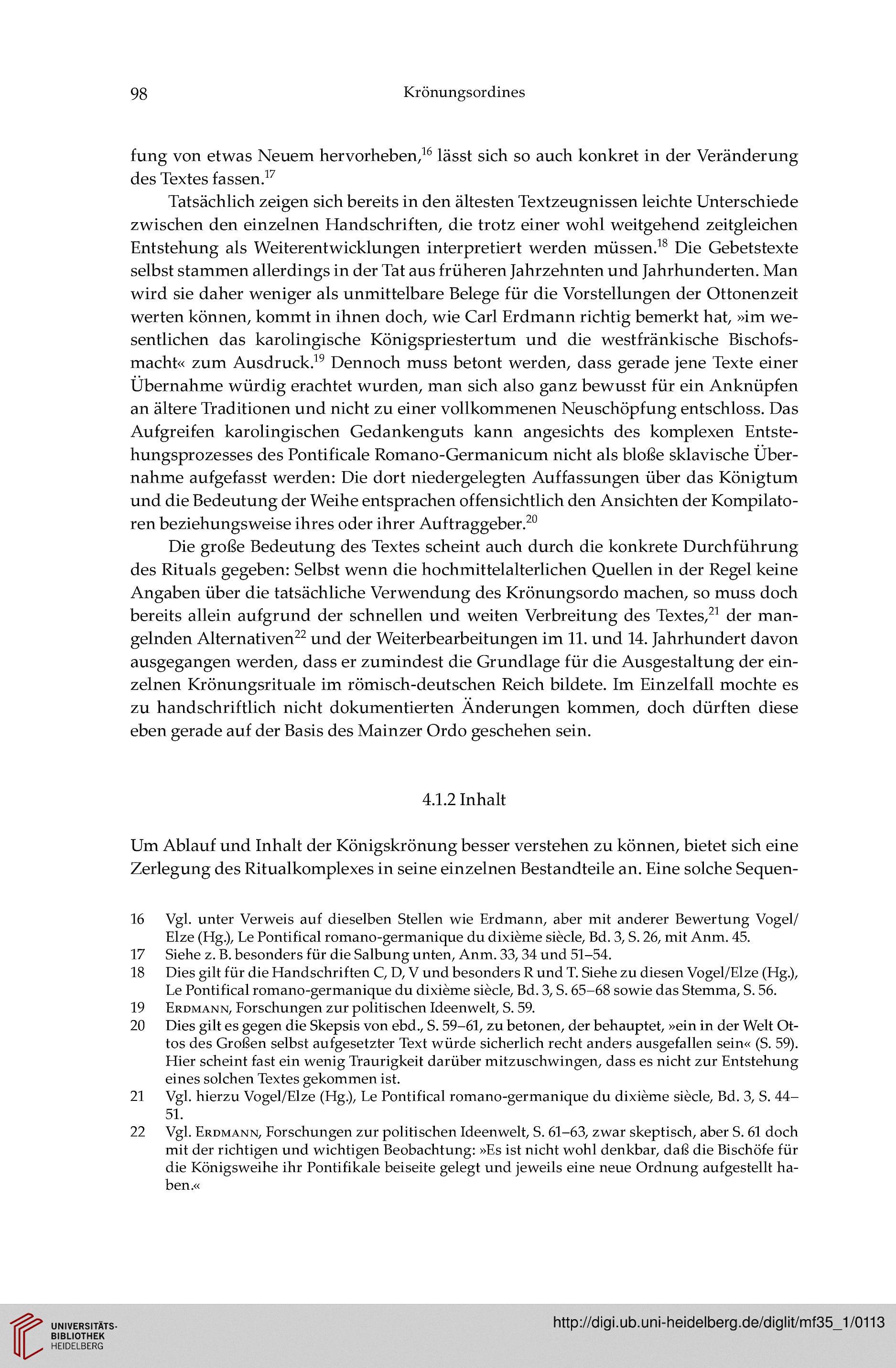 98 Krönungsordines

fung von etwas Neuem hervorheben,$^{16}$ lässt sich so auch konkret in der Veränderung des Textes fassen.$^{17}$

Tatsächlich zeigen sich bereits in den ältesten Textzeugnissen leichte Unterschiede zwischen den einzelnen Handschriften, die trotz einer wohl weitgehend zeitgleichen Entstehung als Weiterentwicklungen interpretiert werden müssen.$^{18}$ Die Gebetstexte selbst stammen allerdings in der Tat aus früheren Jahrzehnten und Jahrhunderten. Man wird sie daher weniger als unmittelbare Belege für die Vorstellungen der Ottonenzeit werten können, kommt in ihnen doch, wie Carl Erdmann richtig bemerkt hat, »im wesentlichen das karolingische Königspriestertum und die westfränkische Bischofsmacht« zum Ausdruck.$^{19}$ Dennoch muss betont werden, dass gerade jene Texte einer Übernahme würdig erachtet wurden, man sich also ganz bewusst für ein Anknüpfen an ältere Traditionen und nicht zu einer vollkommenen Neuschöpfung entschloss. Das Aufgreifen karolingischen Gedankenguts kann angesichts des komplexen Entstehungsprozesses des Pontificale Romano-Germanicum nicht als bloße sklavische Übernahme aufgefasst werden: Die dort niedergelegten Auffassungen über das Königtum und die Bedeutung der Weihe entsprachen offensichtlich den Ansichten der Kompilatoren beziehungsweise ihres oder ihrer Auftraggeber.$^{20}$

Die große Bedeutung des Textes scheint auch durch die konkrete Durchführung des Rituals gegeben: Selbst wenn die hochmittelalterlichen Quellen in der Regel keine Angaben über die tatsächliche Verwendung des Krönungsordo machen, so muss doch bereits allein aufgrund der schnellen und weiten Verbreitung des Textes,$^{21}$ der mangelnden Alternativen$^{22}$ und der Weiterbearbeitungen im 11. und 14. Jahrhundert davon ausgegangen werden, dass er zumindest die Grundlage für die Ausgestaltung der einzelnen Krönungsrituale im römisch-deutschen Reich bildete. Im Einzelfall mochte es zu handschriftlich nicht dokumentierten Änderungen kommen, doch dürften diese eben gerade auf der Basis des Mainzer Ordo geschehen sein.

4.1.2 Inhalt

Um Ablauf und Inhalt der Königskrönung besser verstehen zu können, bietet sich eine Zerlegung des Ritualkomplexes in seine einzelnen Bestandteile an. Eine solche Sequen-

16 Vgl. unter Verweis auf dieselben Stellen wie Erdmann, aber mit anderer Bewertung Vogel/Elze (Hg.), Le Pontifical romano-germanique du dixième siècle, Bd. 3, S. 26, mit Anm. 45.
17 Siehe z. B. besonders für die Salbung unten, Anm. 33, 34 und 51–54.
18 Dies gilt für die Handschriften C, D, V und besonders R und T. Siehe zu diesen Vogel/Elze (Hg.), Le Pontifical romano-germanique du dixième siècle, Bd. 3, S. 65–68 sowie das Stemma, S. 56.
19 Erdmann, Forschungen zur politischen Ideenwelt, S. 59.
20 Dies gilt es gegen die Skepsis von ebd., S. 59–61, zu betonen, der behauptet, »ein in der Welt Ottos des Großen selbst aufgesetzter Text würde sicherlich recht anders ausgefallen sein« (S. 59). Hier scheint fast ein wenig Traurigkeit darüber mitzuschwingen, dass es nicht zur Entstehung eines solchen Textes gekommen ist.
21 Vgl. hierzu Vogel/Elze (Hg.), Le Pontifical romano-germanique du dixième siècle, Bd. 3, S. 44–51.
22 Vgl. Erdmann, Forschungen zur politischen Ideenwelt, S. 61–63, zwar skeptisch, aber S. 61 doch mit der richtigen und wichtigen Beobachtung: »Es ist nicht wohl denkbar, daß die Bischöfe für die Königsweihe ihr Pontifikale beiseite gelegt und jeweils eine neue Ordnung aufgestellt haben.«

UNIVERSITÄTS-BIBLIOTHEK HEIDELBERG
http://digi.ub.uni-heidelberg.de/diglit/mf35_1/0113